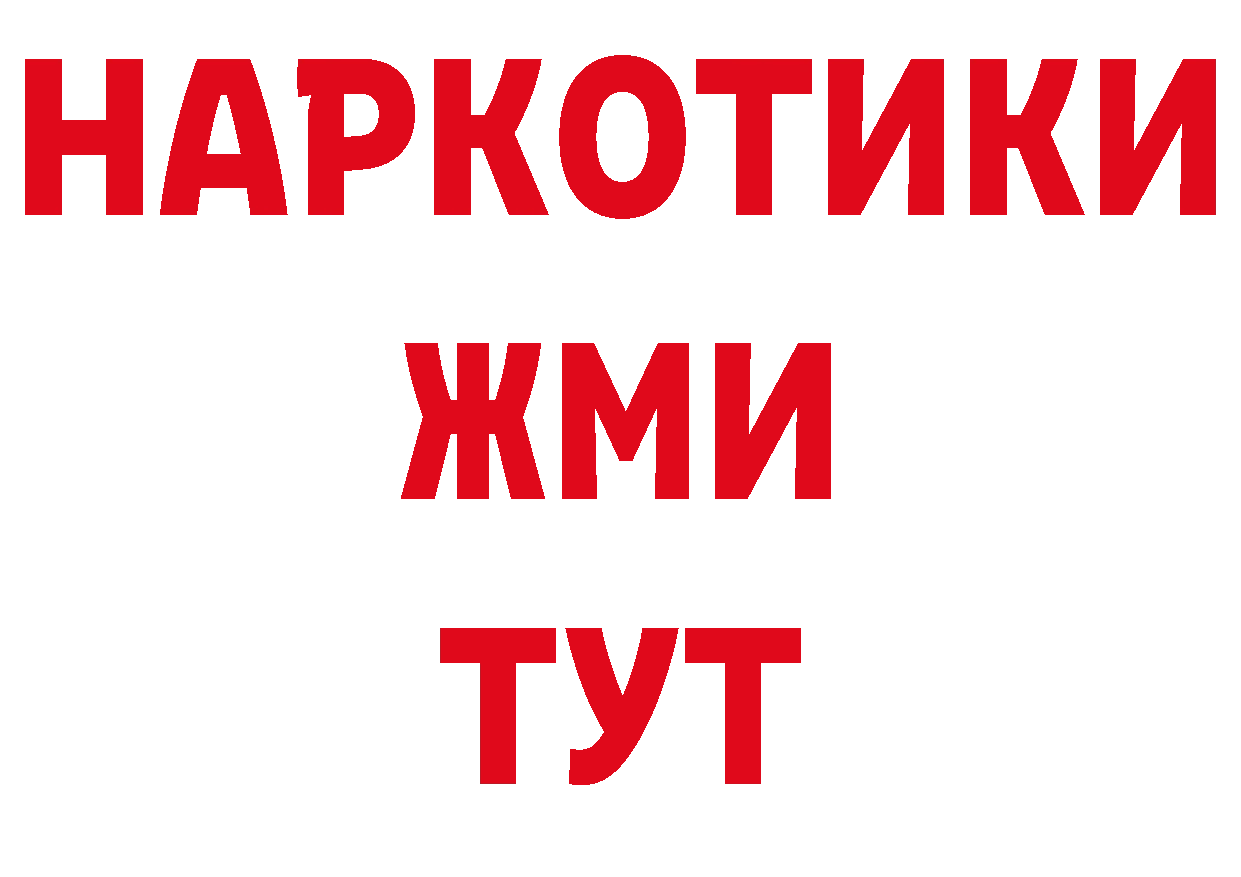 НАРКОТИКИ
ЖМИ
ТУТ